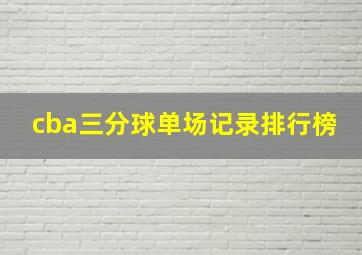 cba三分球单场记录排行榜